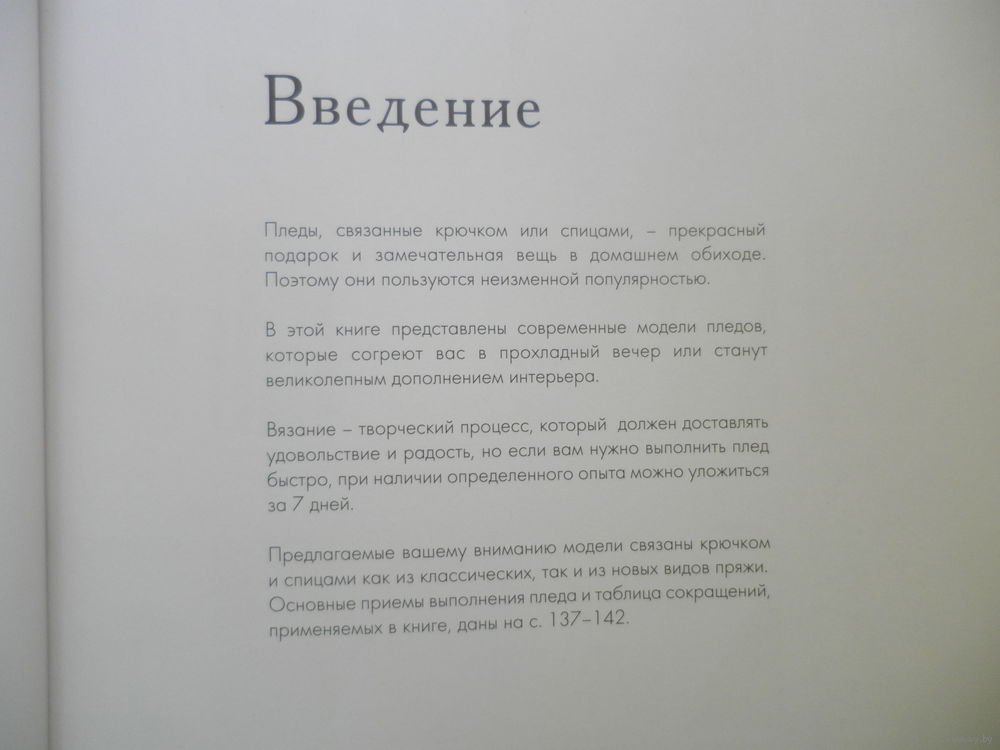 Введение

Пледы, связанные крючком или спицами, – прекрасный подарок и замечательная вещь в домашнем обиходе. Поэтому они пользуются неизменной популярностью.

В этой книге представлены современные модели пледов, которые согреют вас в прохладный вечер или станут великолепным дополнением интерьера.

Вязание – творческий процесс, который должен доставлять удовольствие и радость, но если вам нужно выполнить плед быстро, при наличии определенного опыта можно уложиться за 7 дней.

Предлагаемые вашему вниманию модели связаны крючком и спицами как из классических, так и из новых видов пряжи. Основные приемы выполнения пледа и таблица сокращений, применяемых в книге, даны на с. 137–142.